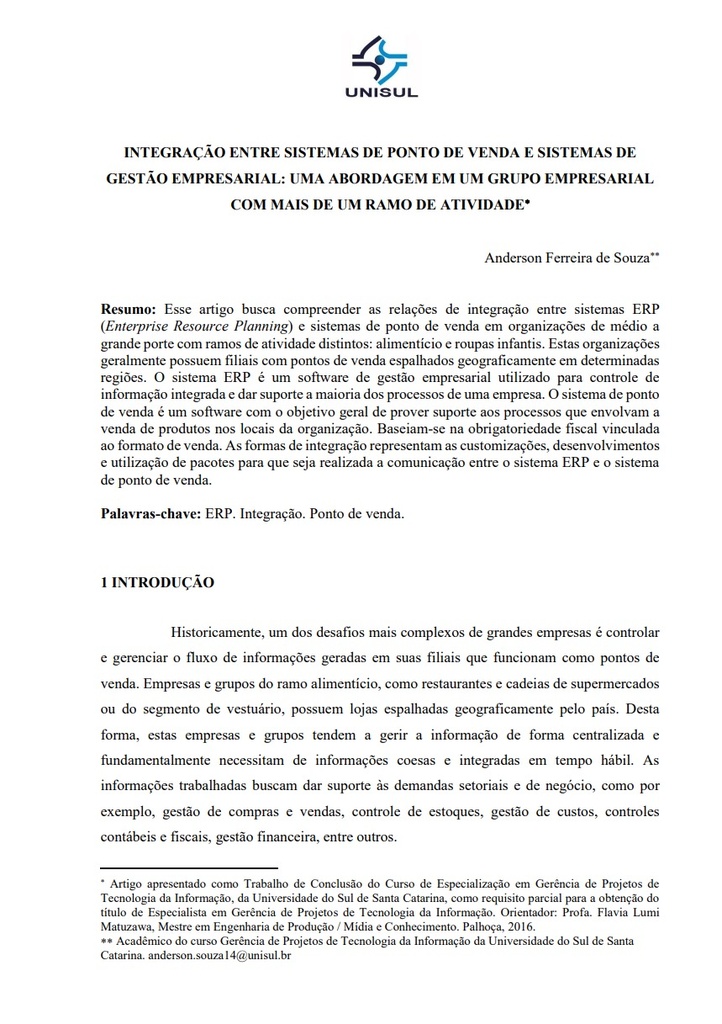 UNISUL

INTEGRAÇÃO ENTRE SISTEMAS DE PONTO DE VENDA E SISTEMAS DE GESTÃO EMPRESARIAL: UMA ABORDAGEM EM UM GRUPO EMPRESARIAL COM MAIS DE UM RAMO DE ATIVIDADE*

Anderson Ferreira de Souza**

Resumo: Esse artigo busca compreender as relações de integração entre sistemas ERP (Enterprise Resource Planning) e sistemas de ponto de venda em organizações de médio a grande porte com ramos de atividade distintos: alimentício e roupas infantis. Estas organizações geralmente possuem filiais com pontos de venda espalhados geograficamente em determinadas regiões. O sistema ERP é um software de gestão empresarial utilizado para controle de informação integrada e dar suporte a maioria dos processos de uma empresa. O sistema de ponto de venda é um software com o objetivo geral de prover suporte aos processos que envolvam a venda de produtos nos locais da organização. Baseiam-se na obrigatoriedade fiscal vinculada ao formato de venda. As formas de integração representam as customizações, desenvolvimentos e utilização de pacotes para que seja realizada a comunicação entre o sistema ERP e o sistema de ponto de venda.

Palavras-chave: ERP. Integração. Ponto de venda.

1 INTRODUÇÃO

Historicamente, um dos desafios mais complexos de grandes empresas é controlar e gerenciar o fluxo de informações geradas em suas filiais que funcionam como pontos de venda. Empresas e grupos do ramo alimentício, como restaurantes e cadeias de supermercados ou do segmento de vestuário, possuem lojas espalhadas geograficamente pelo país. Desta forma, estas empresas e grupos tendem a gerir a informação de forma centralizada e fundamentalmente necessitam de informações coesas e integradas em tempo hábil. As informações trabalhadas buscam dar suporte às demandas setoriais e de negócio, como por exemplo, gestão de compras e vendas, controle de estoques, gestão de custos, controles contábeis e fiscais, gestão financeira, entre outros.

* Artigo apresentado como Trabalho de Conclusão do Curso de Especialização em Gerência de Projetos de Tecnologia da Informação, da Universidade do Sul de Santa Catarina, como requisito parcial para a obtenção do título de Especialista em Gerência de Projetos de Tecnologia da Informação. Orientador: Profa. Flavia Lumi Matuzawa, Mestre em Engenharia de Produção / Mídia e Conhecimento. Palhoça, 2016.
** Acadêmico do curso Gerência de Projetos de Tecnologia da Informação da Universidade do Sul de Santa Catarina. anderson.souza14@unisul.br